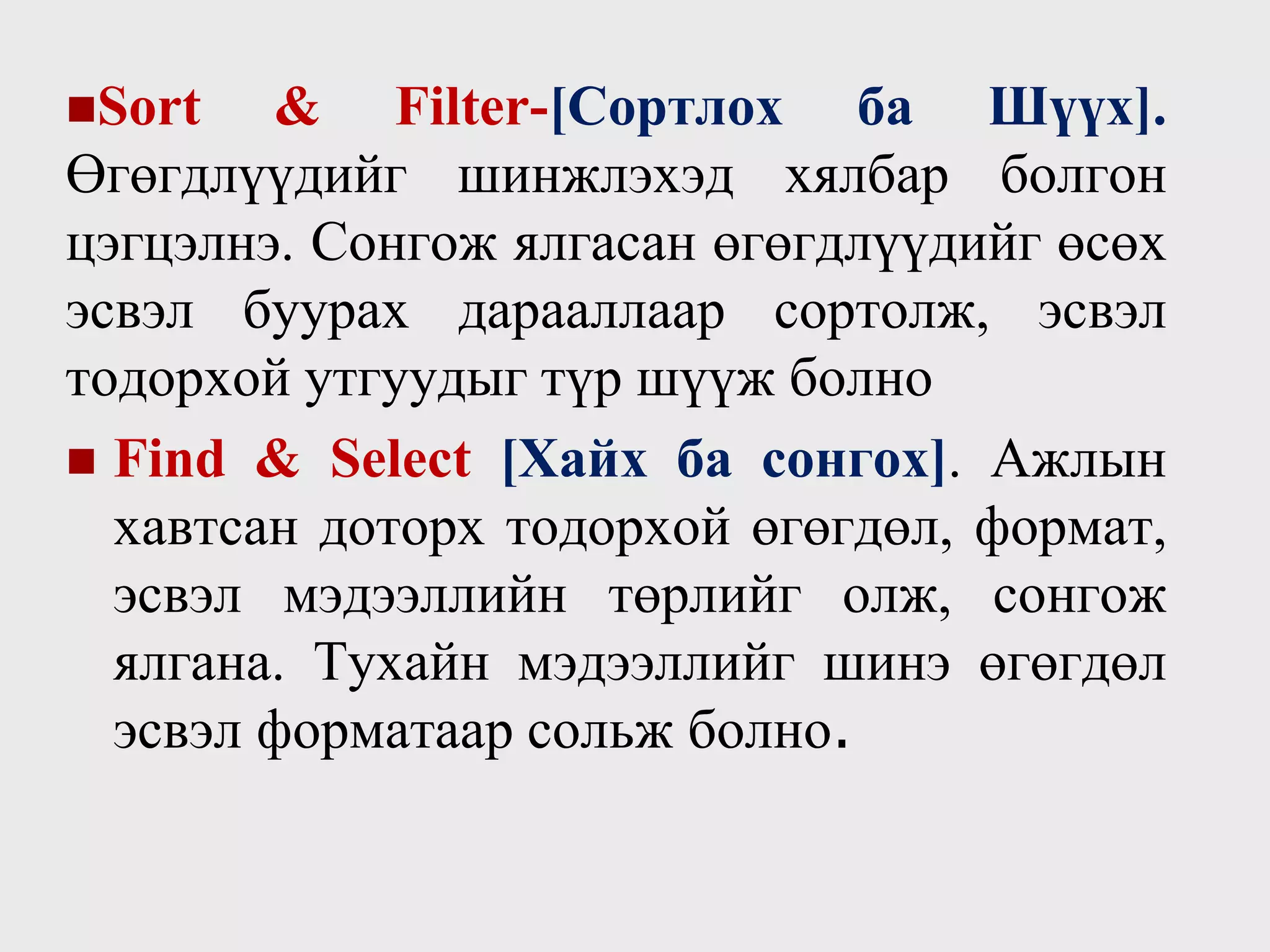 ■Sort & Filter-[Сортлох ба Шүүх]. Өгөгдлүүдийг шинжлэхэд хялбар болгон цэгцэлнэ. Сонгож ялгасан өгөгдлүүдийг өсөх эсвэл буурах дарааллаар сортолж, эсвэл тодорхой утгуудыг түр шүүж болно

■ Find & Select [Хайх ба сонгох]. Ажлын хавтсан доторх тодорхой өгөгдөл, формат, эсвэл мэдээллийн төрлийг олж, сонгож ялгана. Тухайн мэдээллийг шинэ өгөгдөл эсвэл форматаар сольж болно.